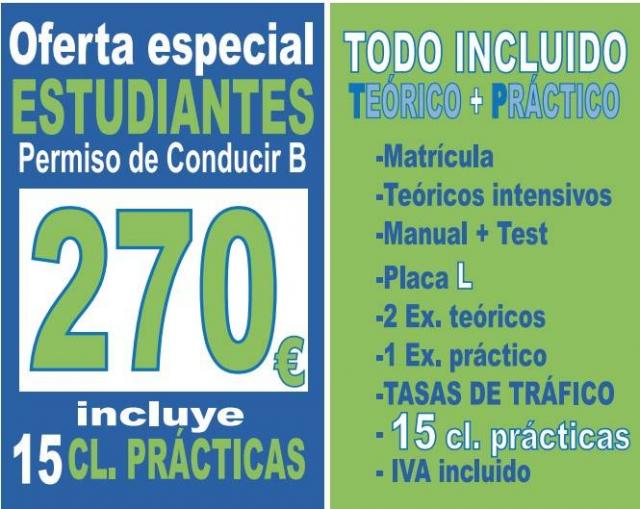 Oferta especial
ESTUDIANTES
Permiso de Conducir B

270€

incluye
15 CL. PRÁCTICAS

TODO INCLUIDO
TEÓRICO + PRÁCTICO

-Matrícula
-Teóricos intensivos
-Manual + Test
-Placa L
-2 Ex. teóricos
-1 Ex. práctico
-TASAS DE TRÁFICO
- 15 cl. prácticas
- IVA incluido